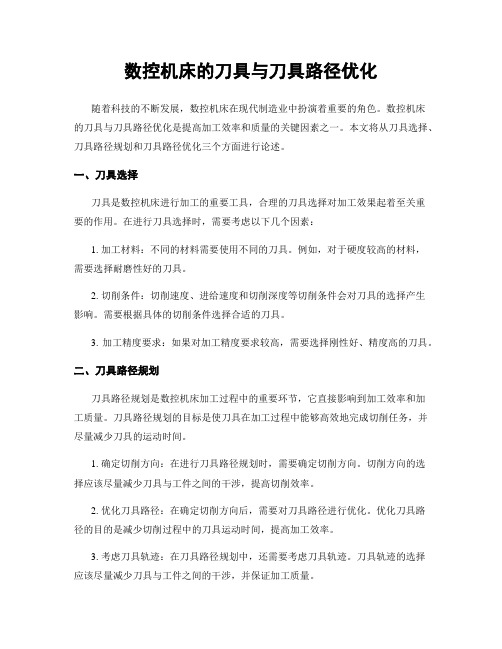 数控机床的刀具与刀具路径优化

随着科技的不断发展，数控机床在现代制造业中扮演着重要的角色。数控机床的刀具与刀具路径优化是提高加工效率和质量的关键因素之一。本文将从刀具选择、刀具路径规划和刀具路径优化三个方面进行论述。

一、刀具选择

刀具是数控机床进行加工的重要工具，合理的刀具选择对加工效果起着至关重要的作用。在进行刀具选择时，需要考虑以下几个因素：

1. 加工材料：不同的材料需要使用不同的刀具。例如，对于硬度较高的材料，需要选择耐磨性好的刀具。

2. 切削条件：切削速度、进给速度和切削深度等切削条件会对刀具的选择产生影响。需要根据具体的切削条件选择合适的刀具。

3. 加工精度要求：如果对加工精度要求较高，需要选择刚性好、精度高的刀具。

二、刀具路径规划

刀具路径规划是数控机床加工过程中的重要环节，它直接影响到加工效率和加工质量。刀具路径规划的目标是使刀具在加工过程中能够高效地完成切削任务，并尽量减少刀具的运动时间。

1. 确定切削方向：在进行刀具路径规划时，需要确定切削方向。切削方向的选择应该尽量减少刀具与工件之间的干涉，提高切削效率。

2. 优化刀具路径：在确定切削方向后，需要对刀具路径进行优化。优化刀具路径的目的是减少切削过程中的刀具运动时间，提高加工效率。

3. 考虑刀具轨迹：在刀具路径规划中，还需要考虑刀具轨迹。刀具轨迹的选择应该尽量减少刀具与工件之间的干涉，并保证加工质量。